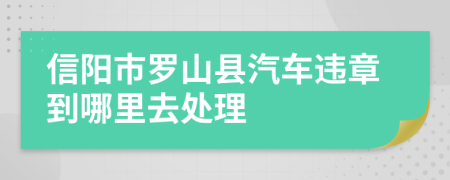 信阳市罗山县汽车违章到哪里去处理